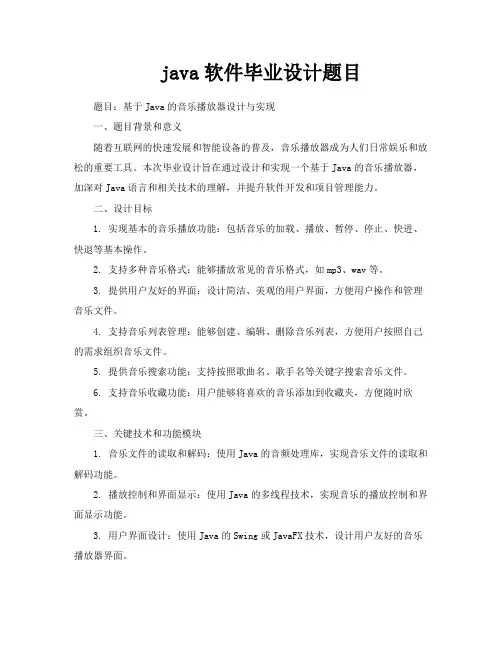 java 软件毕业设计题目

题目：基于 Java 的音乐播放器设计与实现

一、题目背景和意义

随着互联网的快速发展和智能设备的普及，音乐播放器成为人们日常娱乐和放松的重要工具。本次毕业设计旨在通过设计和实现一个基于 Java 的音乐播放器，加深对 Java 语言和相关技术的理解，并提升软件开发和项目管理能力。

二、设计目标

1. 实现基本的音乐播放功能：包括音乐的加载、播放、暂停、停止、快进、快退等基本操作。

2. 支持多种音乐格式：能够播放常见的音乐格式，如 mp3、wav 等。

3. 提供用户友好的界面：设计简洁、美观的用户界面，方便用户操作和管理音乐文件。

4. 支持音乐列表管理：能够创建、编辑、删除音乐列表，方便用户按照自己的需求组织音乐文件。

5. 提供音乐搜索功能：支持按照歌曲名、歌手名等关键字搜索音乐文件。

6. 支持音乐收藏功能：用户能够将喜欢的音乐添加到收藏夹，方便随时欣赏。

三、关键技术和功能模块

1. 音乐文件的读取和解码：使用 Java 的音频处理库，实现音乐文件的读取和解码功能。

2. 播放控制和界面显示：使用 Java 的多线程技术，实现音乐的播放控制和界面显示功能。

3. 用户界面设计：使用 Java 的 Swing 或 JavaFX 技术，设计用户友好的音乐播放器界面。